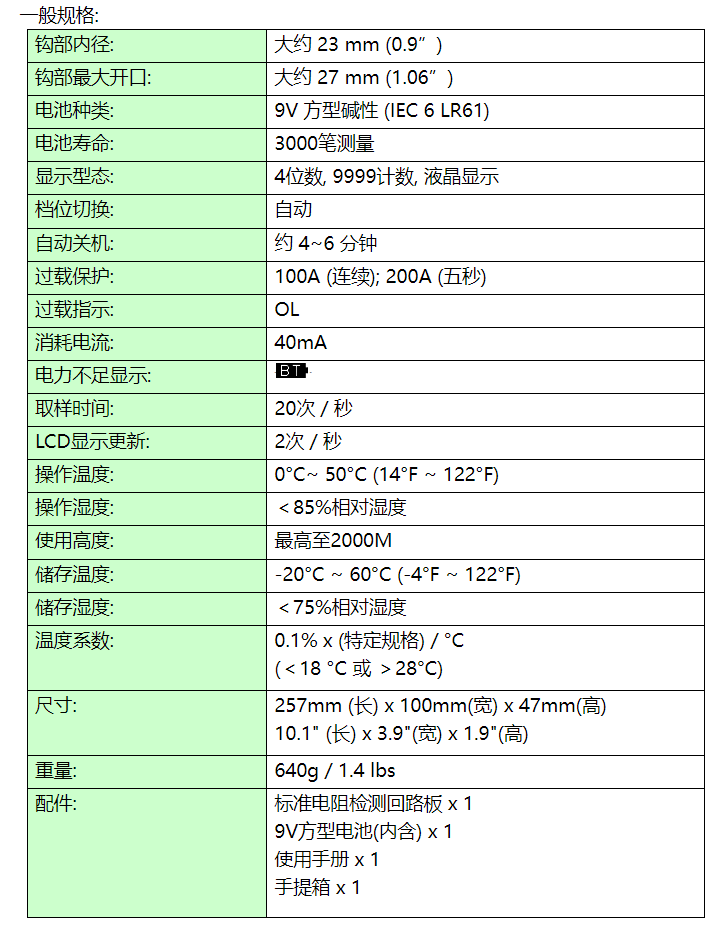 一般规格:

| | |
|---|---|
| 钩部内径: | 大约 23 mm (0.9”) |
| 钩部最大开口: | 大约 27 mm (1.06”) |
| 电池种类: | 9V 方型碱性 (IEC 6 LR61) |
| 电池寿命: | 3000笔测量 |
| 显示型态: | 4位数, 9999计数, 液晶显示 |
| 档位切换: | 自动 |
| 自动关机: | 约 4~6 分钟 |
| 过载保护: | 100A (连续); 200A (五秒) |
| 过载指示: | OL |
| 消耗电流: | 40mA |
| 电力不足显示: | BT |
| 取样时间: | 20次 / 秒 |
| LCD显示更新: | 2次 / 秒 |
| 操作温度: | 0°C~ 50°C (14°F ~ 122°F) |
| 操作湿度: | ＜85%相对湿度 |
| 使用高度: | 最高至2000M |
| 储存温度: | -20°C ~ 60°C (-4°F ~ 122°F) |
| 储存湿度: | ＜75%相对湿度 |
| 温度系数: | 0.1% x (特定规格) / °C (＜18 °C 或 ＞28°C) |
| 尺寸: | 257mm (长) x 100mm(宽) x 47mm(高) 10.1" (长) x 3.9"(宽) x 1.9"(高) |
| 重量: | 640g / 1.4 lbs |
| 配件: | 标准电阻检测回路板 x 1 9V方型电池(内含) x 1 使用手册 x 1 手提箱 x 1 |